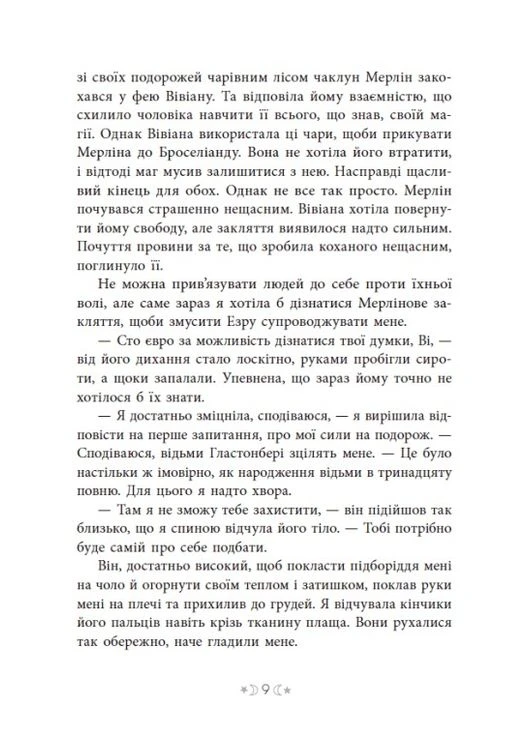 зі своїх подорожей чарівним лісом чаклун Мерлін закохався у фею Вівіану. Та відповіла йому взаємністю, що схилило чоловіка навчити її всього, що знав, своїй магії. Однак Вівіана використала ці чари, щоби прикувати Мерліна до Броселіанду. Вона не хотіла його втратити, і відтоді маг мусив залишитися з нею. Насправді щасливий кінець для обох. Однак не все так просто. Мерлін почувався страшенно нещасним. Вівіана хотіла повернути йому свободу, але закляття виявилося надто сильним. Почуття провини за те, що зробила коханого нещасним, поглинуло її.

Не можна прив'язувати людей до себе проти їхньої волі, але саме зараз я хотіла б дізнатися Мерлінове закляття, щоби змусити Езру супроводжувати мене.

— Сто євро за можливість дізнатися твої думки, Ві, — від його дихання стало лоскітно, руками пробігли сироти, а щоки запалали. Упевнена, що зараз йому точно не хотілося б їх знати.

— Я достатньо зміцніла, сподіваюся, — я вирішила відповісти на перше запитання, про мої сили на подорож. — Сподіваюся, відьми Гластонбері зцілять мене. — Це було настільки ж імовірно, як народження відьми в тринадцяту повню. Для цього я надто хвора.

— Там я не зможу тебе захистити, — він підійшов так близько, що я спиною відчула його тіло. — Тобі потрібно буде самій про себе подбати.

Він, достатньо високий, щоб покласти підборіддя мені на чоло й огорнути своїм теплом і затишком, поклав руки мені на плечі та прихилив до грудей. Я відчувала кінчики його пальців навіть крізь тканину плаща. Вони рухалися так обережно, наче гладили мене.

9